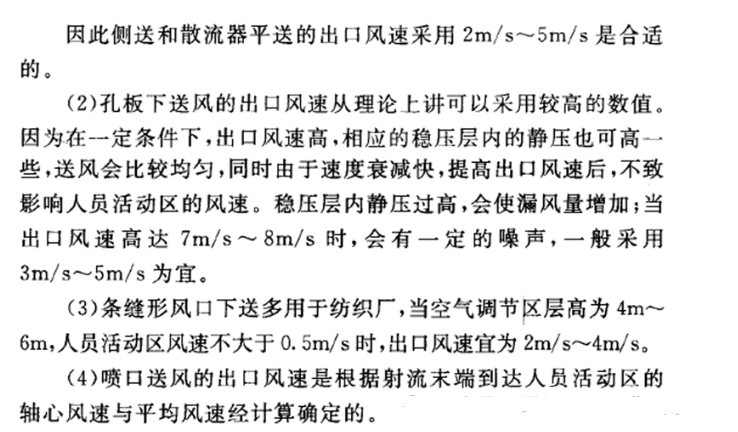 因此侧送和散流器平送的出口风速采用 2m/s～5m/s 是合适的。

(2)孔板下送风的出口风速从理论上讲可以采用较高的数值。因为在一定条件下，出口风速高，相应的稳压层内的静压也可高一些，送风会比较均匀，同时由于速度衰减快，提高出口风速后，不致影响人员活动区的风速。稳压层内静压过高，会使漏风量增加；当出口风速高达 7m/s～8m/s 时，会有一定的噪声，一般采用 3m/s～5m/s 为宜。

(3)条缝形风口下送多用于纺织厂，当空气调节区层高为 4m～6m，人员活动区风速不大于 0.5m/s 时，出口风速宜为 2m/s～4m/s。

(4)喷口送风的出口风速是根据射流末端到达人员活动区的轴心风速与平均风速经计算确定的。